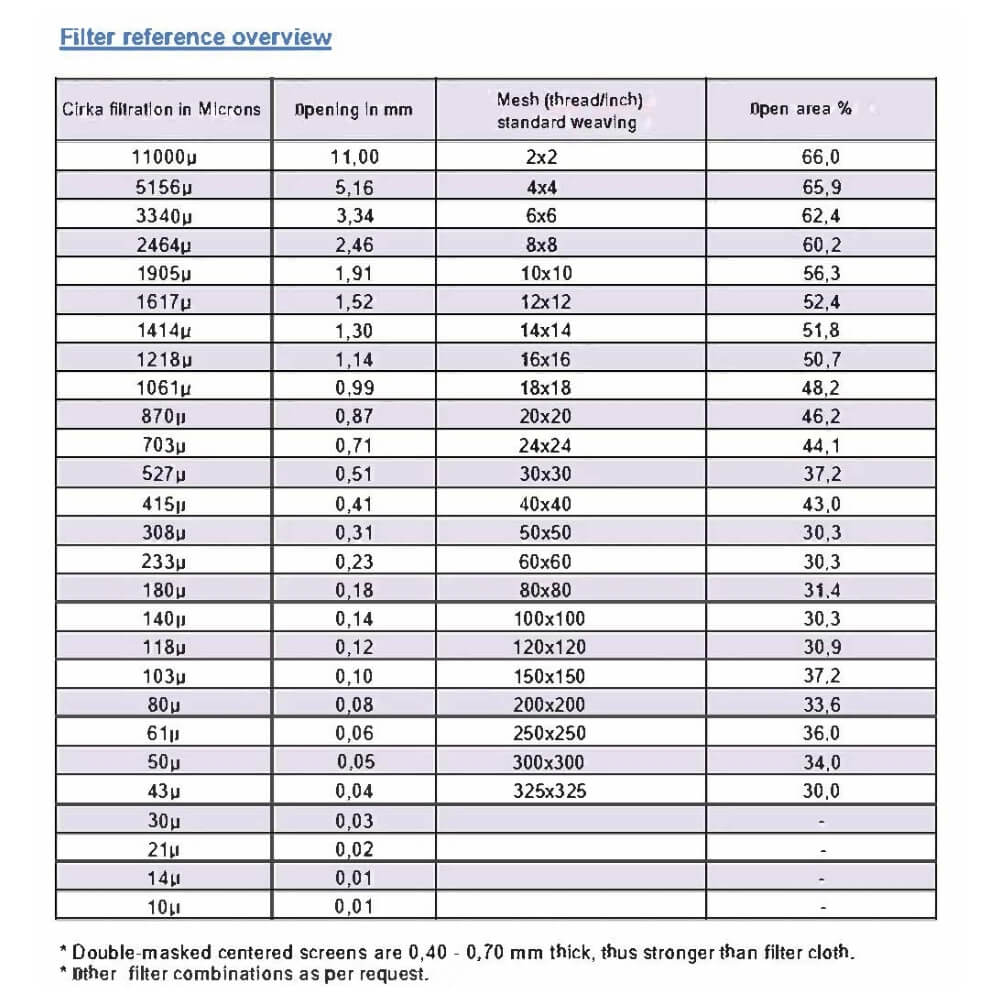 Filter reference overview

| Cirka filtration in Microns | Opening in mm | Mesh (thread/inch) standard weaving | Open area % |
|---|---|---|---|
| 11000µ | 11,00 | 2x2 | 66,0 |
| 5156µ | 5,16 | 4x4 | 65,9 |
| 3340µ | 3,34 | 6x6 | 62,4 |
| 2464µ | 2,46 | 8x8 | 60,2 |
| 1905µ | 1,91 | 10x10 | 56,3 |
| 1617µ | 1,52 | 12x12 | 52,4 |
| 1414µ | 1,30 | 14x14 | 51,8 |
| 1218µ | 1,14 | 16x16 | 50,7 |
| 1061µ | 0,99 | 18x18 | 48,2 |
| 870µ | 0,87 | 20x20 | 46,2 |
| 703µ | 0,71 | 24x24 | 44,1 |
| 527µ | 0,51 | 30x30 | 37,2 |
| 415µ | 0,41 | 40x40 | 43,0 |
| 308µ | 0,31 | 50x50 | 30,3 |
| 233µ | 0,23 | 60x60 | 30,3 |
| 180µ | 0,18 | 80x80 | 31,4 |
| 140µ | 0,14 | 100x100 | 30,3 |
| 118µ | 0,12 | 120x120 | 30,9 |
| 103µ | 0,10 | 150x150 | 37,2 |
| 80µ | 0,08 | 200x200 | 33,6 |
| 61µ | 0,06 | 250x250 | 36,0 |
| 50µ | 0,05 | 300x300 | 34,0 |
| 43µ | 0,04 | 325x325 | 30,0 |
| 30µ | 0,03 | | - |
| 21µ | 0,02 | | - |
| 14µ | 0,01 | | - |
| 10µ | 0,01 | | - |

* Double-masked centered screens are 0,40 - 0,70 mm thick, thus stronger than filter cloth.
* Other filter combinations as per request.